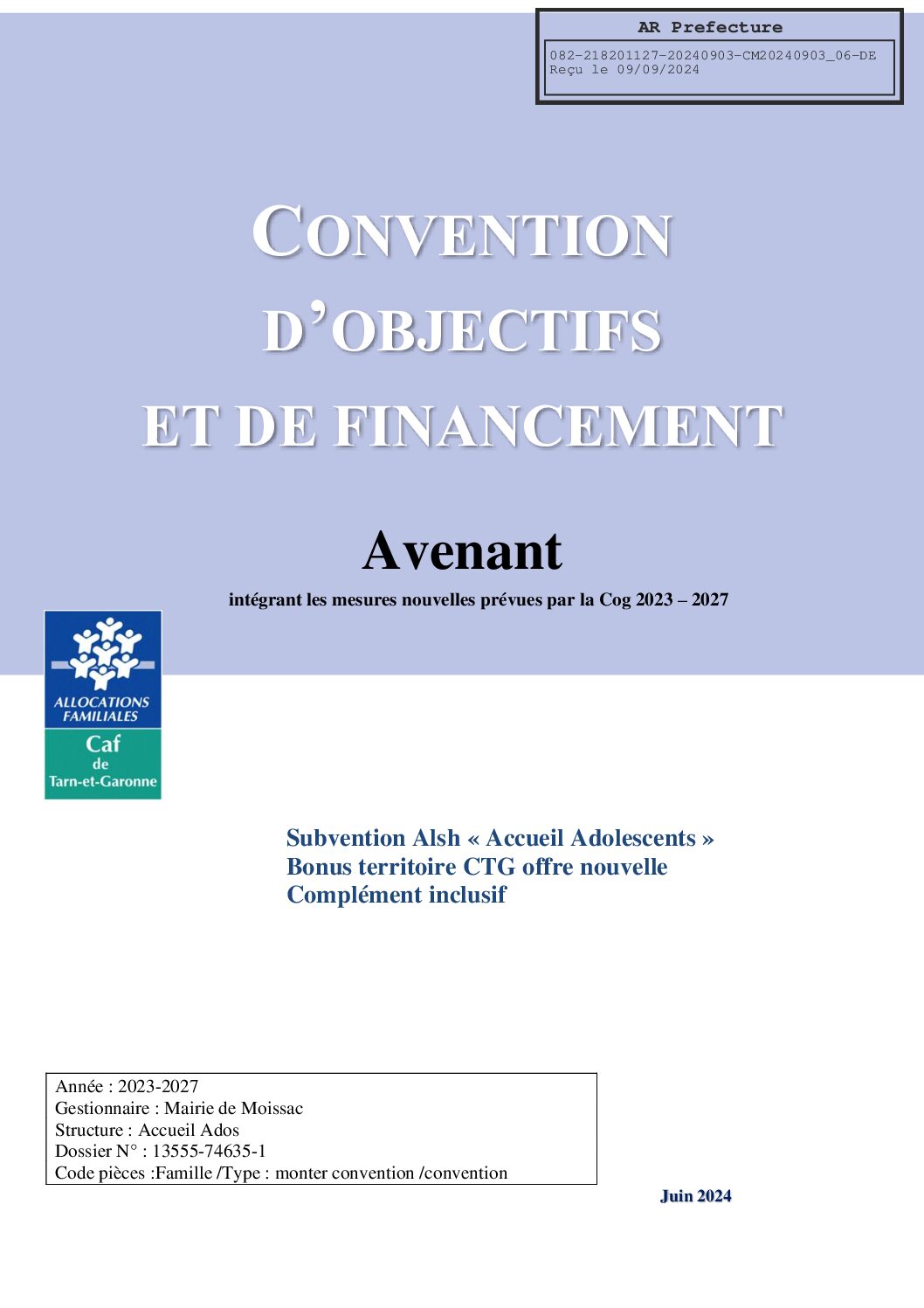 AR Prefecture

082-218201127-20240903-CM20240903_06-DE
Reçu le 09/09/2024

CONVENTION D'OBJECTIFS ET DE FINANCEMENT

Avenant

intégrant les mesures nouvelles prévues par la Cog 2023 – 2027

ALLOCATIONS FAMILIALES
Caf de Tarn-et-Garonne

Subvention Alsh « Accueil Adolescents »
Bonus territoire CTG offre nouvelle
Complément inclusif

Année : 2023-2027
Gestionnaire : Mairie de Moissac
Structure : Accueil Ados
Dossier N° : 13555-74635-1
Code pièces :Famille /Type : monter convention /convention

Juin 2024